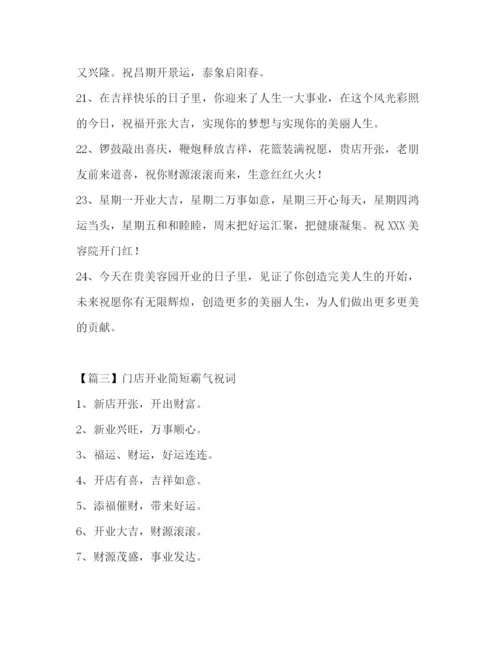 又兴隆。祝昌期开景运，泰象启阳春。

21、在吉祥快乐的日子里，你迎来了人生一大事业，在这个风光彩照的今日，祝福开张大吉，实现你的梦想与实现你的美丽人生。

22、锣鼓敲出喜庆，鞭炮释放吉祥，花篮装满祝愿，贵店开张，老朋友前来道喜，祝你财源滚滚而来，生意红红火火！

23、星期一开业大吉，星期二万事如意，星期三开心每天，星期四鸿运当头，星期五和和睦睦，周末把好运汇聚，把健康凝集。祝 XXX 美容院开门红！

24、今天在贵美容园开业的日子里，见证了你创造完美人生的开始，未来祝愿你有无限辉煌，创造更多的美丽人生，为人们做出更多更美的贡献。

【篇三】门店开业简短霸气祝词

1、新店开张，开出财富。

2、新业兴旺，万事顺心。

3、福运、财运，好运连连。

4、开店有喜，吉祥如意。

5、添福催财，带来好运。

6、开业大吉，财源滚滚。

7、财源茂盛，事业发达。